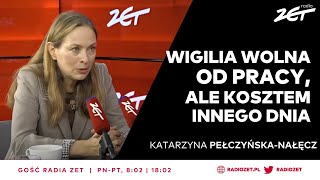 ZET

radio ZET

WIGILIA WOLNA OD PRACY, ALE KOSZTEM INNEGO DNIA

KATARZYNA PEŁCZYŃSKA-NAŁĘCZ

ZET

ZET

GOŚĆ RADIA ZET | PN-PT, 8:02 | 18:02

RADIOZET.PL RADIOZET